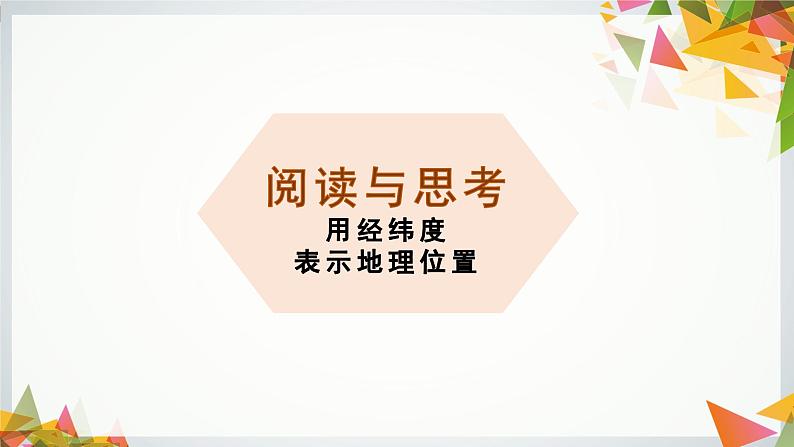 阅读与思考

用经纬度
表示地理位置